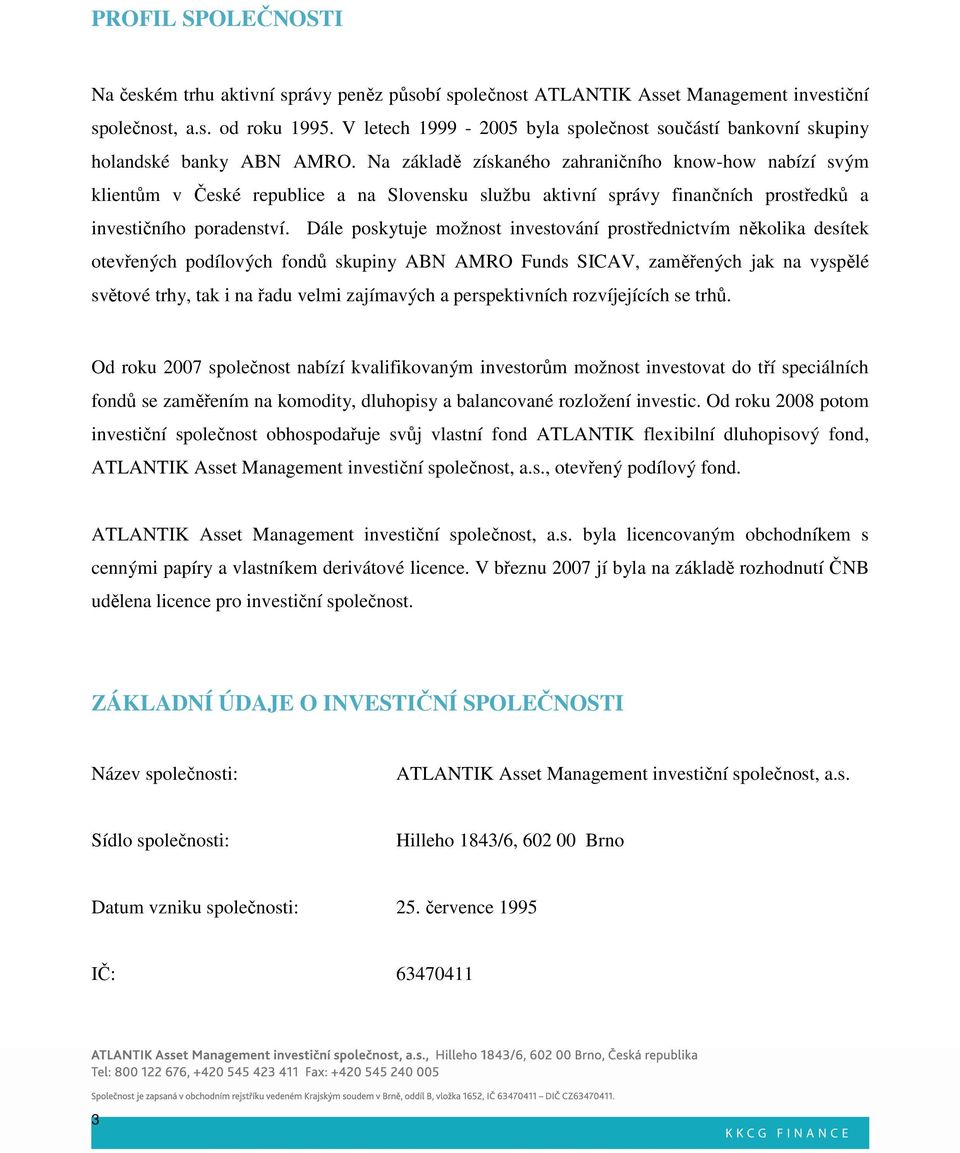 PROFIL SPOLEČNOSTI

Na českém trhu aktivní správy peněz působí společnost ATLANTIK Asset Management investiční společnost, a.s. od roku 1995. V letech 1999 - 2005 byla společnost součástí bankovní skupiny holandské banky ABN AMRO. Na základě získaného zahraničního know-how nabízí svým klientům v České republice a na Slovensku službu aktivní správy finančních prostředků a investičního poradenství. Dále poskytuje možnost investování prostřednictvím několika desítek otevřených podílových fondů skupiny ABN AMRO Funds SICAV, zaměřených jak na vyspělé světové trhy, tak i na řadu velmi zajímavých a perspektivních rozvíjejících se trhů.

Od roku 2007 společnost nabízí kvalifikovaným investorům možnost investovat do tří speciálních fondů se zaměřením na komodity, dluhopisy a balancované rozložení investic. Od roku 2008 potom investiční společnost obhospodařuje svůj vlastní fond ATLANTIK flexibilní dluhopisový fond, ATLANTIK Asset Management investiční společnost, a.s., otevřený podílový fond.

ATLANTIK Asset Management investiční společnost, a.s. byla licencovaným obchodníkem s cennými papíry a vlastníkem derivátové licence. V březnu 2007 jí byla na základě rozhodnutí ČNB udělena licence pro investiční společnost.

ZÁKLADNÍ ÚDAJE O INVESTIČNÍ SPOLEČNOSTI

Název společnosti: ATLANTIK Asset Management investiční společnost, a.s.

Sídlo společnosti: Hilleho 1843/6, 602 00 Brno

Datum vzniku společnosti: 25. července 1995

IČ: 63470411

ATLANTIK Asset Management investiční společnost, a.s., Hilleho 1843/6, 602 00 Brno, Česká republika
Tel: 800 122 676, +420 545 423 411 Fax: +420 545 240 005

Společnost je zapsaná v obchodním rejstříku vedeném Krajským soudem v Brně, oddíl B, vložka 1652, IČ 63470411 – DIČ CZ63470411.

3

KKCG FINANCE